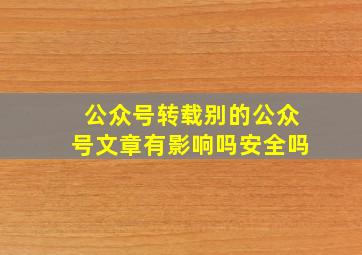 公众号转载别的公众号文章有影响吗安全吗